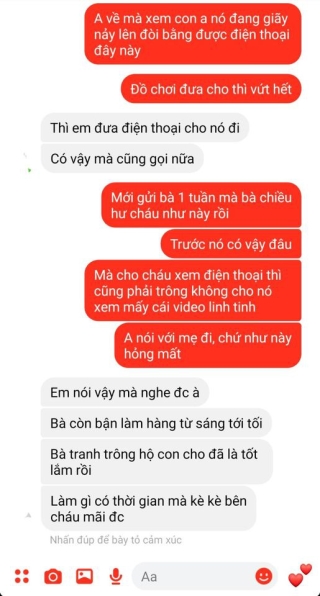 A về mà xem con a nó đang giãy nảy lên đòi bằng được điện thoại đây này

Đồ chơi đưa cho thì vứt hết

Thì em đưa điện thoại cho nó đi

Có vậy mà cũng gọi nữa

Mới gửi bà 1 tuần mà bà chiều hư cháu như này rồi

Trước nó có vậy đâu

Mà cho cháu xem điện thoại thì cũng phải trông không cho nó xem mấy cái video linh tinh

A nói với mẹ đi, chứ như này hỏng mất

Em nói vậy mà nghe đc à

Bà còn bận làm hàng từ sáng tới tối

Bà tranh trông hộ con cho đã là tốt lắm rồi

Làm gì có thời gian mà kè kè bên cháu mãi đc

Nhấn đúp để bày tỏ cảm xúc

Aa